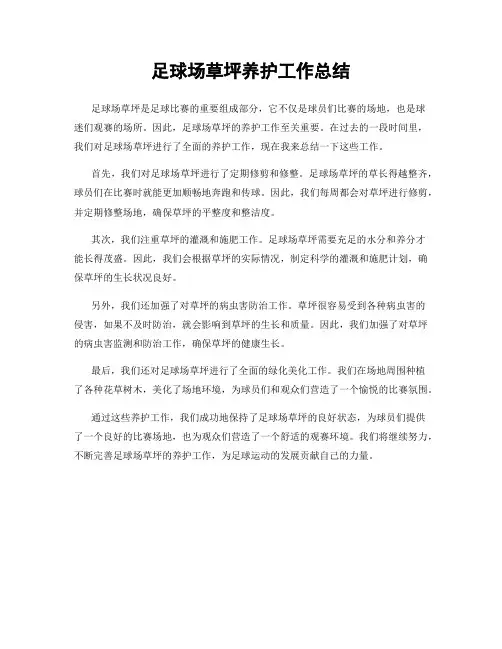 足球场草坪养护工作总结

足球场草坪是足球比赛的重要组成部分，它不仅是球员们比赛的场地，也是球迷们观赛的场所。因此，足球场草坪的养护工作至关重要。在过去的一段时间里，我们对足球场草坪进行了全面的养护工作，现在我来总结一下这些工作。

首先，我们对足球场草坪进行了定期修剪和修整。足球场草坪的草长得越整齐，球员们在比赛时就能更加顺畅地奔跑和传球。因此，我们每周都会对草坪进行修剪，并定期修整场地，确保草坪的平整度和整洁度。

其次，我们注重草坪的灌溉和施肥工作。足球场草坪需要充足的水分和养分才能长得茂盛。因此，我们会根据草坪的实际情况，制定科学的灌溉和施肥计划，确保草坪的生长状况良好。

另外，我们还加强了对草坪的病虫害防治工作。草坪很容易受到各种病虫害的侵害，如果不及时防治，就会影响到草坪的生长和质量。因此，我们加强了对草坪的病虫害监测和防治工作，确保草坪的健康生长。

最后，我们还对足球场草坪进行了全面的绿化美化工作。我们在场地周围种植了各种花草树木，美化了场地环境，为球员们和观众们营造了一个愉悦的比赛氛围。

通过这些养护工作，我们成功地保持了足球场草坪的良好状态，为球员们提供了一个良好的比赛场地，也为观众们营造了一个舒适的观赛环境。我们将继续努力，不断完善足球场草坪的养护工作，为足球运动的发展贡献自己的力量。